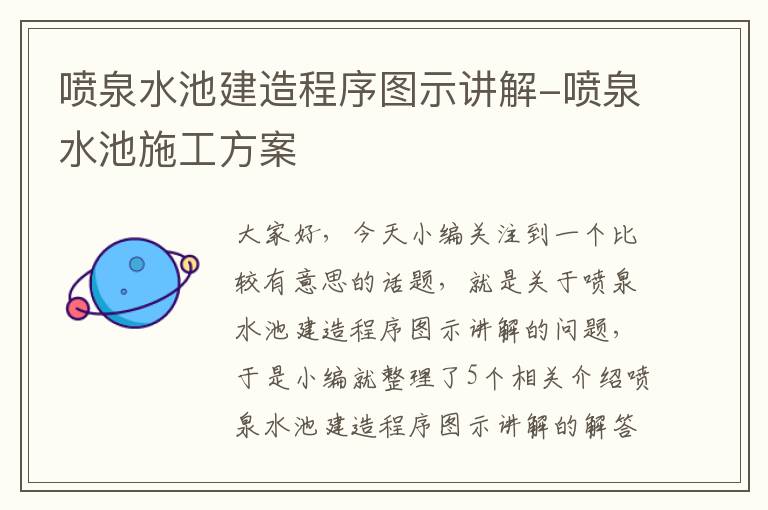 喷泉水池建造程序图示讲解–喷泉水池施工方案

大家好，今天小编关注到一个比较有意思的话题，就是关于喷泉水池建造程序图示讲解的问题，于是小编就整理了5个相关介绍喷泉水池建造程序图示讲解的解答